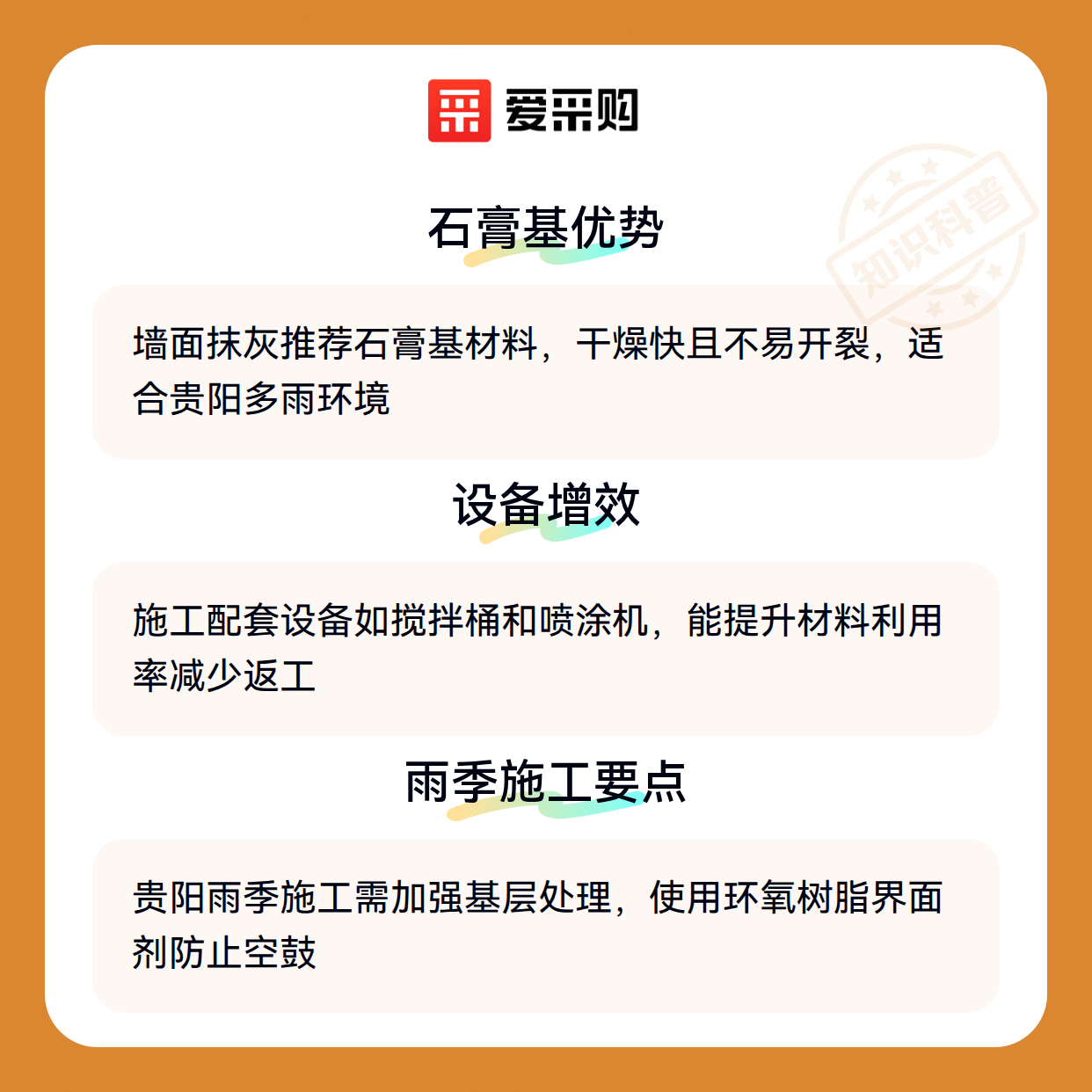 爱采购

石膏基优势

墙面抹灰推荐石膏基材料，干燥快且不易开裂，适合贵阳多雨环境

设备增效

施工配套设备如搅拌桶和喷涂机，能提升材料利用率减少返工

雨季施工要点

贵阳雨季施工需加强基层处理，使用环氧树脂界面剂防止空鼓

知识科普